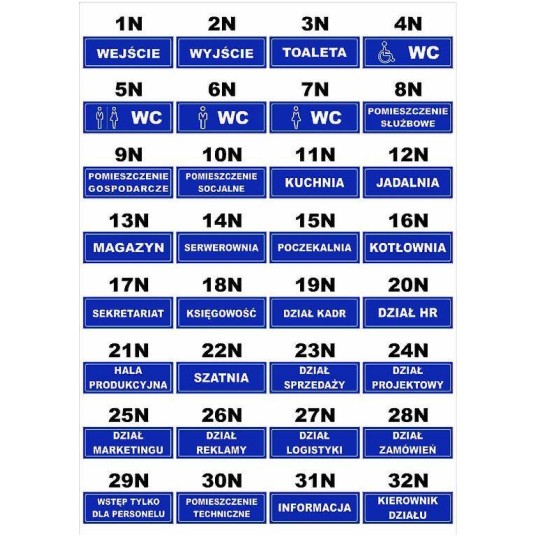 1N
WEJŚCIE

2N
WYJŚCIE

3N
TOALETA

4N
WC

5N
WC

6N
WC

7N
WC

8N
POMIESZCZENIE SŁUŻBOWE

9N
POMIESZCZENIE GOSPODARCZE

10N
POMIESZCZENIE SOCJALNE

11N
KUCHNIA

12N
JADALNIA

13N
MAGAZYN

14N
SERWEROWNIA

15N
POCZEKALNIA

16N
KOTŁOWNIA

17N
SEKRETARIAT

18N
KSIĘGOWOŚĆ

19N
DZIAŁ KADR

20N
DZIAŁ HR

21N
HALA PRODUKCYJNA

22N
SZATNIA

23N
DZIAŁ SPRZEDAŻY

24N
DZIAŁ PROJEKTOWY

25N
DZIAŁ MARKETINGU

26N
DZIAŁ REKLAMY

27N
DZIAŁ LOGISTYKI

28N
DZIAŁ ZAMÓWIEŃ

29N
WSTĘP TYLKO DLA PERSONELU

30N
POMIESZCZENIE TECHNICZNE

31N
INFORMACJA

32N
KIEROWNIK DZIAŁU